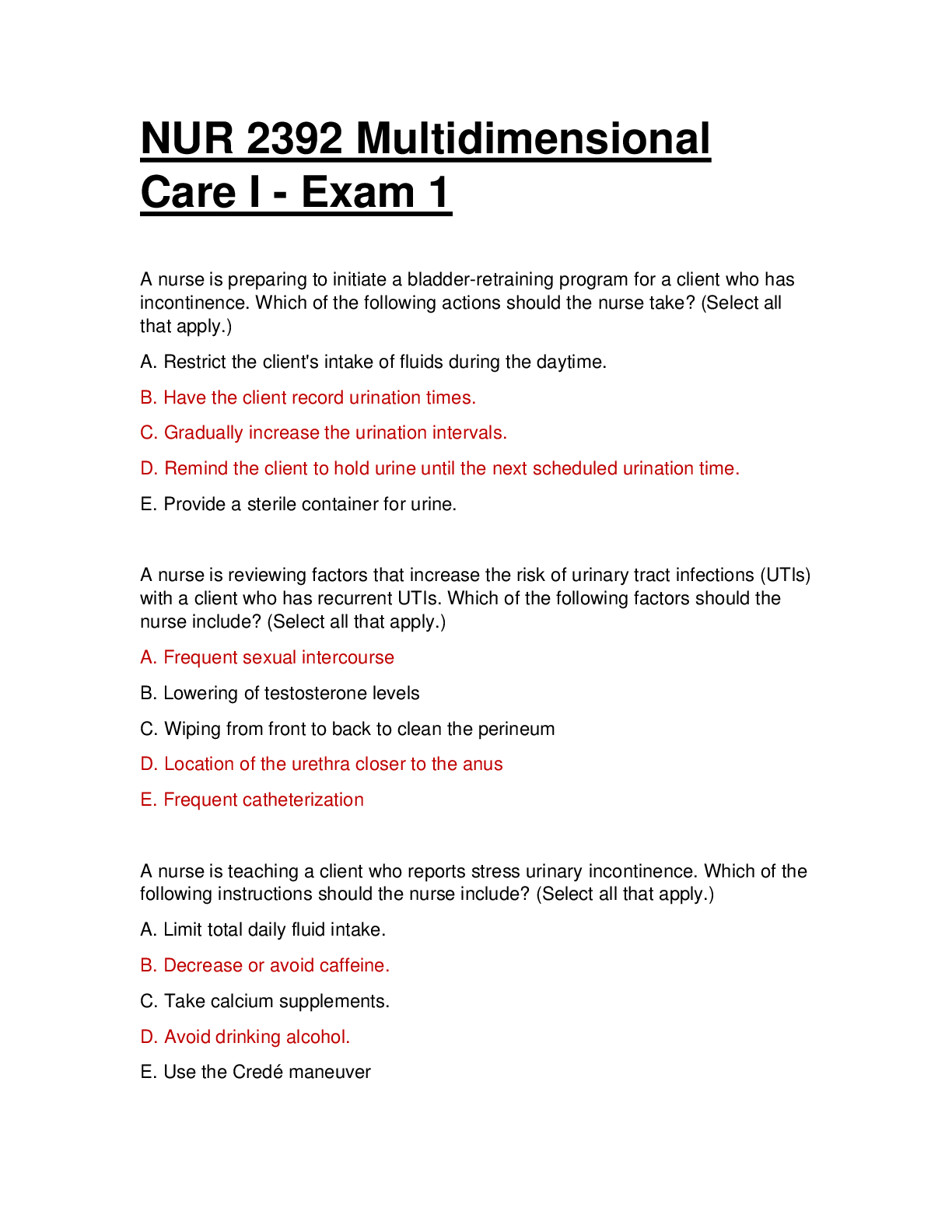 NUR 2392 Multidimensional Care I - Exam 1

A nurse is preparing to initiate a bladder-retraining program for a client who has incontinence. Which of the following actions should the nurse take? (Select all that apply.)

A. Restrict the client's intake of fluids during the daytime.

B. Have the client record urination times.

C. Gradually increase the urination intervals.

D. Remind the client to hold urine until the next scheduled urination time.

E. Provide a sterile container for urine.

A nurse is reviewing factors that increase the risk of urinary tract infections (UTIs) with a client who has recurrent UTIs. Which of the following factors should the nurse include? (Select all that apply.)

A. Frequent sexual intercourse

B. Lowering of testosterone levels

C. Wiping from front to back to clean the perineum

D. Location of the urethra closer to the anus

E. Frequent catheterization

A nurse is teaching a client who reports stress urinary incontinence. Which of the following instructions should the nurse include? (Select all that apply.)

A. Limit total daily fluid intake.

B. Decrease or avoid caffeine.

C. Take calcium supplements.

D. Avoid drinking alcohol.

E. Use the Credé maneuver